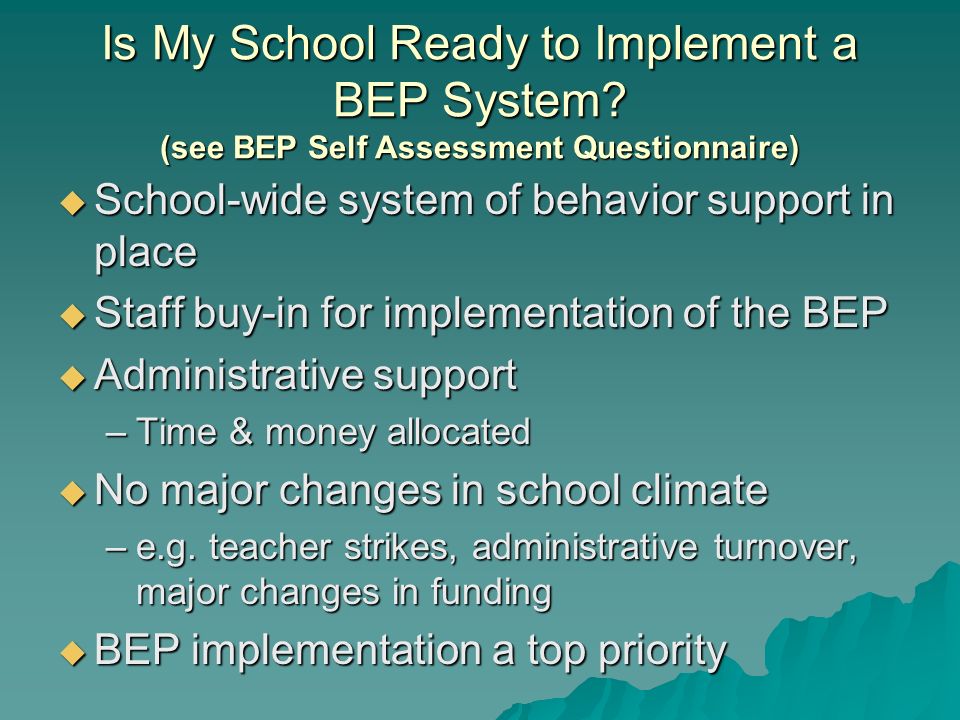 Is My School Ready to Implement a BEP System?
(see BEP Self Assessment Questionnaire)

◆ School-wide system of behavior support in place
◆ Staff buy-in for implementation of the BEP
◆ Administrative support
– Time & money allocated
◆ No major changes in school climate
– e.g. teacher strikes, administrative turnover, major changes in funding
◆ BEP implementation a top priority